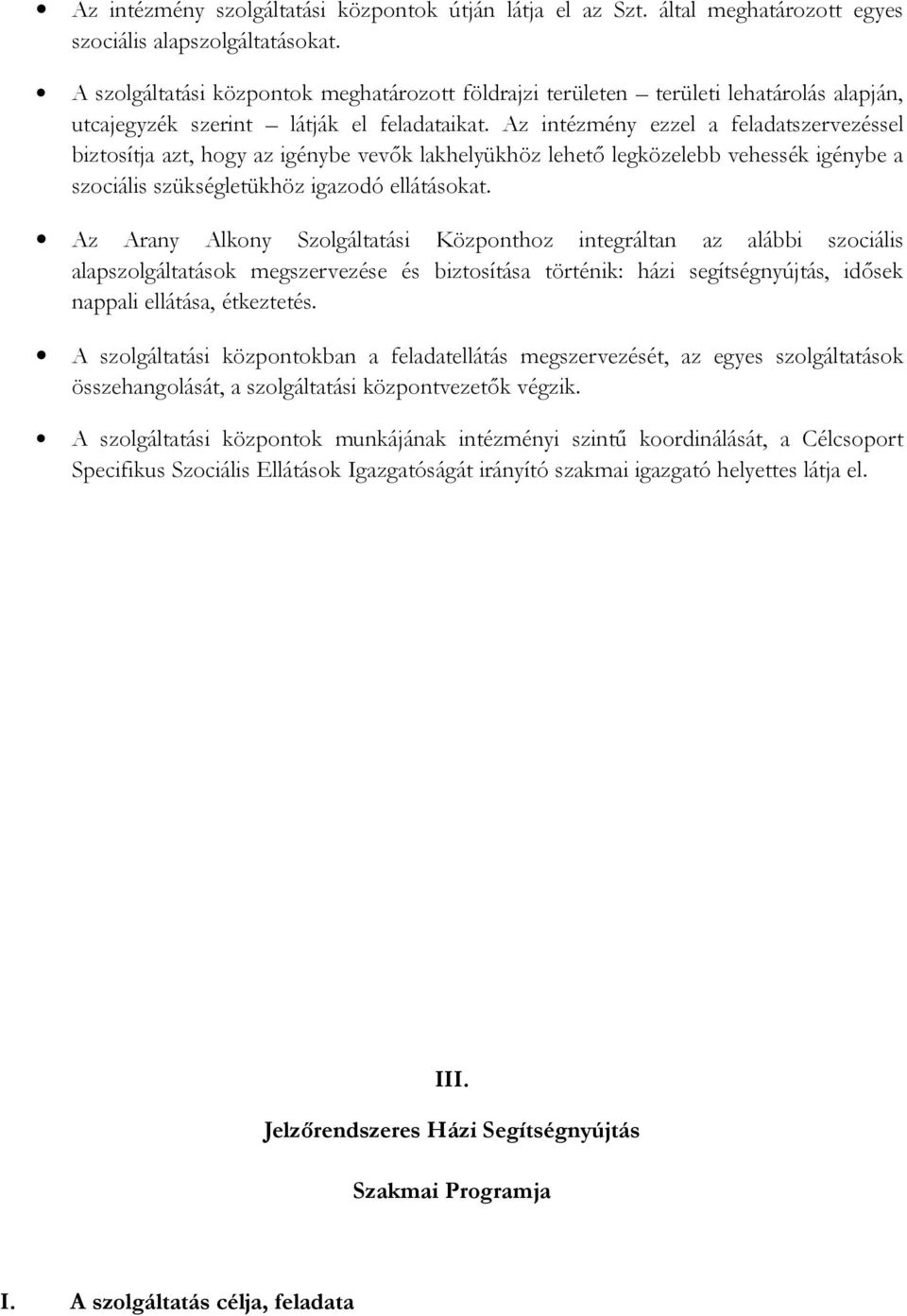 • Az intézmény szolgáltatási központok útján látja el az Szt. által meghatározott egyes szociális alapszolgáltatásokat.

• A szolgáltatási központok meghatározott földrajzi területen – területi lehatárolás alapján, utcajegyzék szerint – látják el feladataikat. Az intézmény ezzel a feladatszervezéssel biztosítja azt, hogy az igénybe vevők lakhelyükhöz lehető legközelebb vehessék igénybe a szociális szükségletükhöz igazodó ellátásokat.

• Az Arany Alkony Szolgáltatási Központhoz integráltan az alábbi szociális alapszolgáltatások megszervezése és biztosítása történik: házi segítségnyújtás, idősek nappali ellátása, étkeztetés.

• A szolgáltatási központokban a feladatellátás megszervezését, az egyes szolgáltatások összehangolását, a szolgáltatási központvezetők végzik.

• A szolgáltatási központok munkájának intézményi szintű koordinálását, a Célcsoport Specifikus Szociális Ellátások Igazgatóságát irányító szakmai igazgató helyettes látja el.

III.

Jelzőrendszeres Házi Segítségnyújtás

Szakmai Programja

I. A szolgáltatás célja, feladata